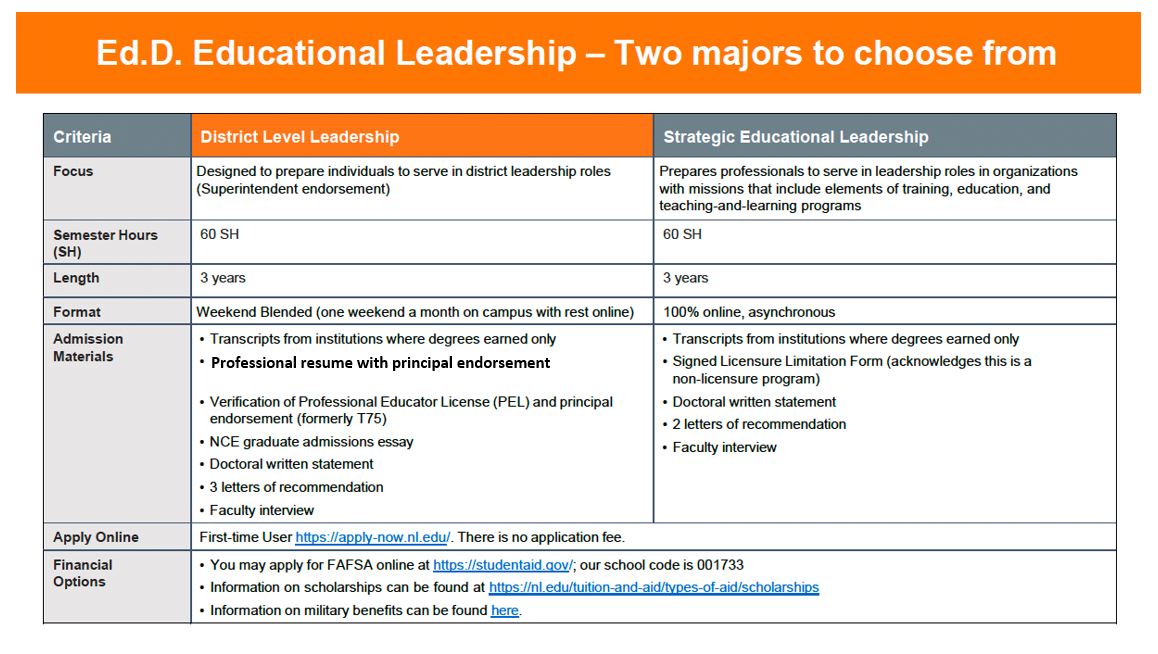 Ed.D. Educational Leadership – Two majors to choose from

| Criteria | District Level Leadership | Strategic Educational Leadership |
|---|---|---|
| Focus | Designed to prepare individuals to serve in district leadership roles (Superintendent endorsement) | Prepares professionals to serve in leadership roles in organizations with missions that include elements of training, education, and teaching-and-learning programs |
| Semester Hours (SH) | 60 SH | 60 SH |
| Length | 3 years | 3 years |
| Format | Weekend Blended (one weekend a month on campus with rest online) | 100% online, asynchronous |
| Admission Materials | • Transcripts from institutions where degrees earned only • Professional resume with principal endorsement • Verification of Professional Educator License (PEL) and principal endorsement (formerly T75) • NCE graduate admissions essay • Doctoral written statement • 3 letters of recommendation • Faculty interview | • Transcripts from institutions where degrees earned only • Signed Licensure Limitation Form (acknowledges this is a non-licensure program) • Doctoral written statement • 2 letters of recommendation • Faculty interview |
| Apply Online | First-time User https://apply-now.nl.edu/. There is no application fee. | |
| Financial Options | • You may apply for FAFSA online at https://studentaid.gov/; our school code is 001733 • Information on scholarships can be found at https://nl.edu/tuition-and-aid/types-of-aid/scholarships • Information on military benefits can be found here. | |